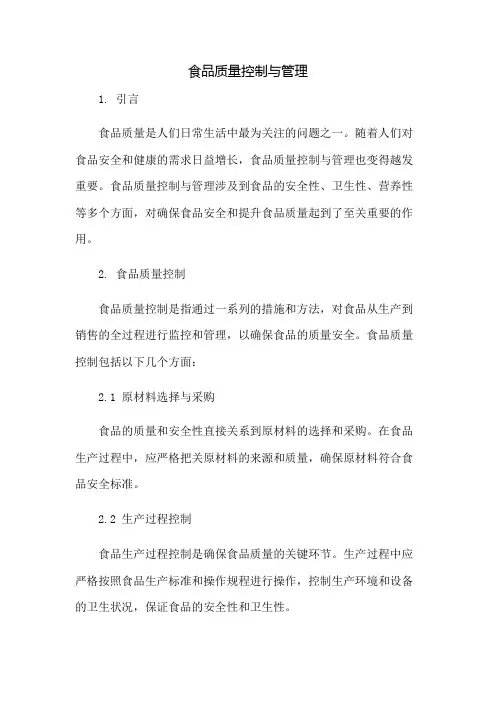 食品质量控制与管理

1. 引言

食品质量是人们日常生活中最为关注的问题之一。随着人们对食品安全和健康的需求日益增长，食品质量控制与管理也变得越发重要。食品质量控制与管理涉及到食品的安全性、卫生性、营养性等多个方面，对确保食品安全和提升食品质量起到了至关重要的作用。

2. 食品质量控制

食品质量控制是指通过一系列的措施和方法，对食品从生产到销售的全过程进行监控和管理，以确保食品的质量安全。食品质量控制包括以下几个方面：

2.1 原材料选择与采购

食品的质量和安全性直接关系到原材料的选择和采购。在食品生产过程中，应严格把关原材料的来源和质量，确保原材料符合食品安全标准。

2.2 生产过程控制

食品生产过程控制是确保食品质量的关键环节。生产过程中应严格按照食品生产标准和操作规程进行操作，控制生产环境和设备的卫生状况，保证食品的安全性和卫生性。